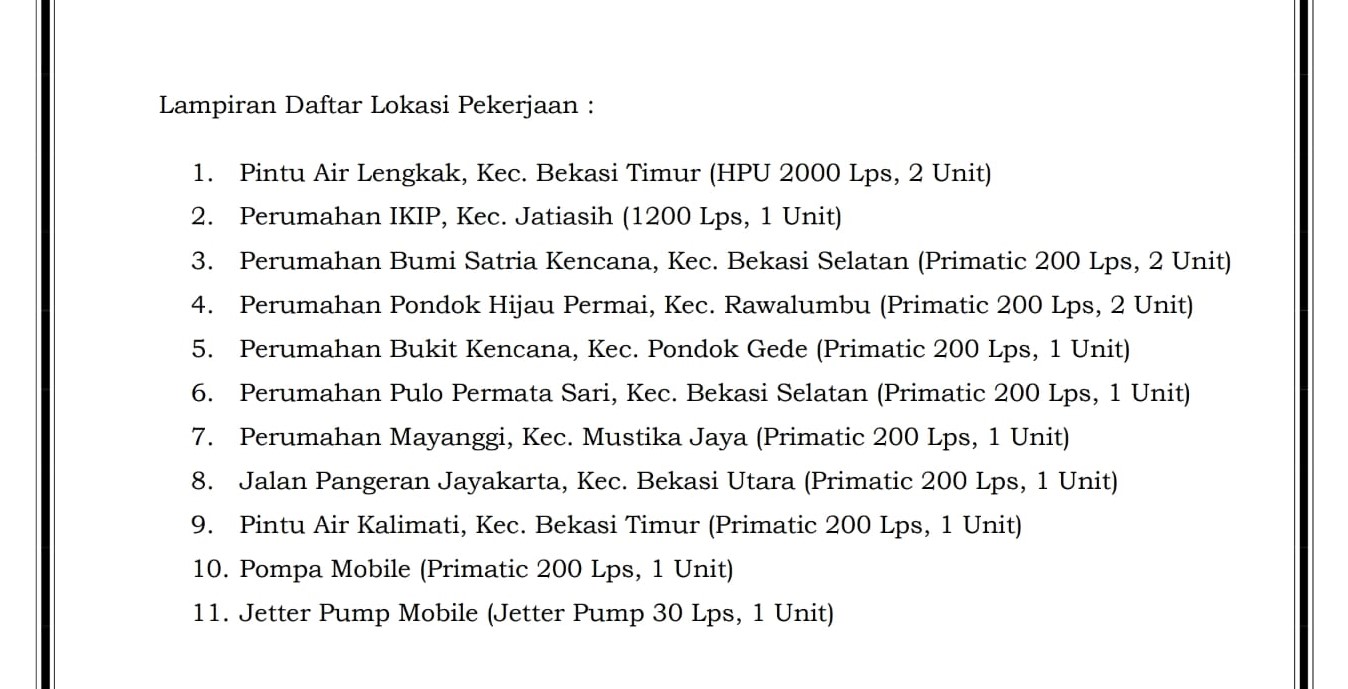 Lampiran Daftar Lokasi Pekerjaan :

1. Pintu Air Lengkak, Kec. Bekasi Timur (HPU 2000 Lps, 2 Unit)
2. Perumahan IKIP, Kec. Jatiasih (1200 Lps, 1 Unit)
3. Perumahan Bumi Satria Kencana, Kec. Bekasi Selatan (Primatic 200 Lps, 2 Unit)
4. Perumahan Pondok Hijau Permai, Kec. Rawalumbu (Primatic 200 Lps, 2 Unit)
5. Perumahan Bukit Kencana, Kec. Pondok Gede (Primatic 200 Lps, 1 Unit)
6. Perumahan Pulo Permata Sari, Kec. Bekasi Selatan (Primatic 200 Lps, 1 Unit)
7. Perumahan Mayanggi, Kec. Mustika Jaya (Primatic 200 Lps, 1 Unit)
8. Jalan Pangeran Jayakarta, Kec. Bekasi Utara (Primatic 200 Lps, 1 Unit)
9. Pintu Air Kalimati, Kec. Bekasi Timur (Primatic 200 Lps, 1 Unit)
10. Pompa Mobile (Primatic 200 Lps, 1 Unit)
11. Jetter Pump Mobile (Jetter Pump 30 Lps, 1 Unit)